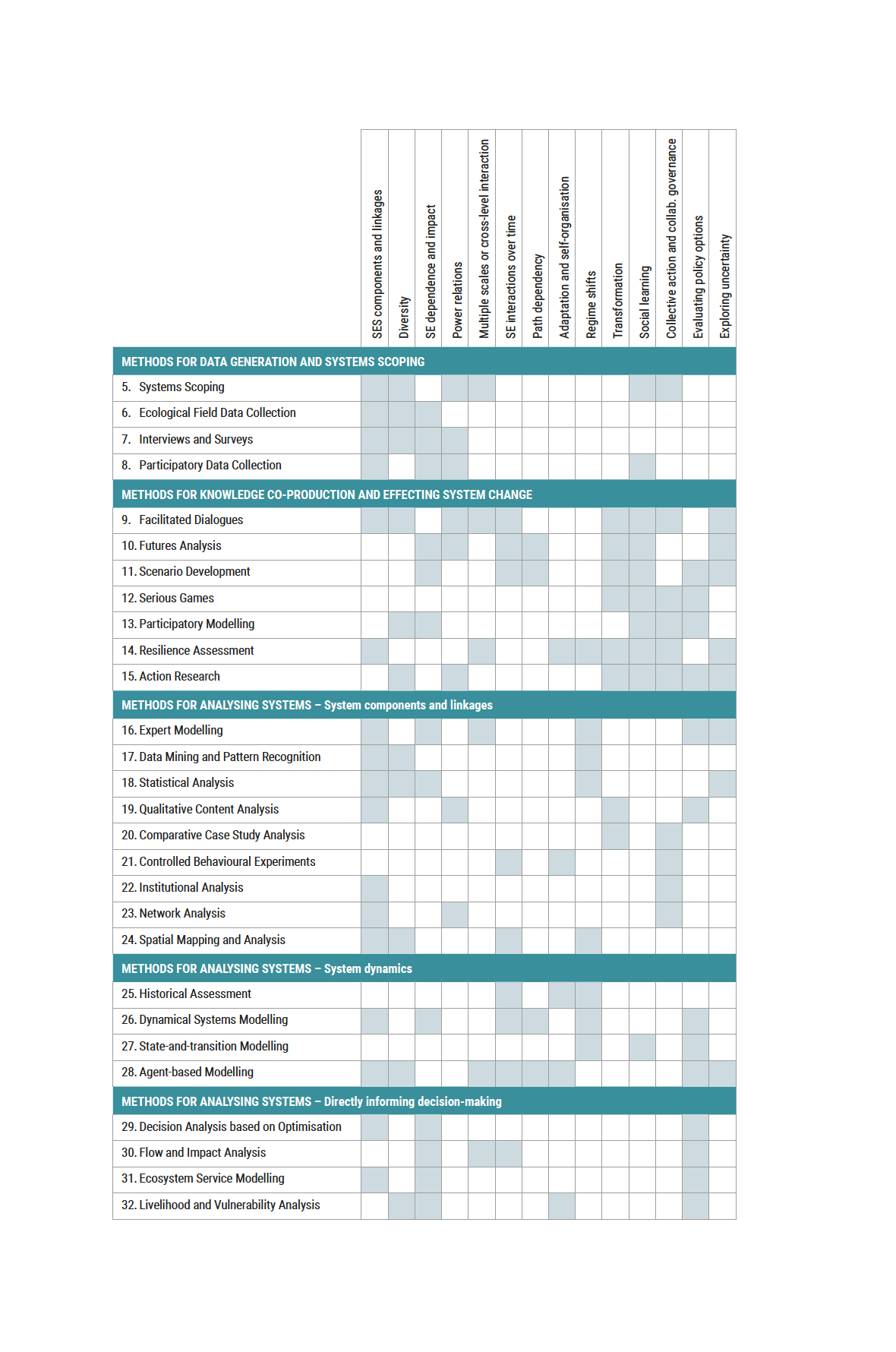 | | SES components and linkages | Diversity | SE dependence and impact | Power relations | Multiple scales or cross-level interaction | SE interactions over time | Path dependency | Adaptation and self-organisation | Regime shifts | Transformation | Social learning | Collective action and collab. governance | Evaluating policy options | Exploring uncertainty |
|---|---|---|---|---|---|---|---|---|---|---|---|---|---|---|
| METHODS FOR DATA GENERATION AND SYSTEMS SCOPING | | | | | | | | | | | | | | |
| 5. Systems Scoping | | | | | | | | | | | | | | |
| 6. Ecological Field Data Collection | | | | | | | | | | | | | | |
| 7. Interviews and Surveys | | | | | | | | | | | | | | |
| 8. Participatory Data Collection | | | | | | | | | | | | | | |
| METHODS FOR KNOWLEDGE CO-PRODUCTION AND EFFECTING SYSTEM CHANGE | | | | | | | | | | | | | | |
| 9. Facilitated Dialogues | | | | | | | | | | | | | | |
| 10. Futures Analysis | | | | | | | | | | | | | | |
| 11. Scenario Development | | | | | | | | | | | | | | |
| 12. Serious Games | | | | | | | | | | | | | | |
| 13. Participatory Modelling | | | | | | | | | | | | | | |
| 14. Resilience Assessment | | | | | | | | | | | | | | |
| 15. Action Research | | | | | | | | | | | | | | |
| METHODS FOR ANALYSING SYSTEMS – System components and linkages | | | | | | | | | | | | | | |
| 16. Expert Modelling | | | | | | | | | | | | | | |
| 17. Data Mining and Pattern Recognition | | | | | | | | | | | | | | |
| 18. Statistical Analysis | | | | | | | | | | | | | | |
| 19. Qualitative Content Analysis | | | | | | | | | | | | | | |
| 20. Comparative Case Study Analysis | | | | | | | | | | | | | | |
| 21. Controlled Behavioural Experiments | | | | | | | | | | | | | | |
| 22. Institutional Analysis | | | | | | | | | | | | | | |
| 23. Network Analysis | | | | | | | | | | | | | | |
| 24. Spatial Mapping and Analysis | | | | | | | | | | | | | | |
| METHODS FOR ANALYSING SYSTEMS – System dynamics | | | | | | | | | | | | | | |
| 25. Historical Assessment | | | | | | | | | | | | | | |
| 26. Dynamical Systems Modelling | | | | | | | | | | | | | | |
| 27. State-and-transition Modelling | | | | | | | | | | | | | | |
| 28. Agent-based Modelling | | | | | | | | | | | | | | |
| METHODS FOR ANALYSING SYSTEMS – Directly informing decision-making | | | | | | | | | | | | | | |
| 29. Decision Analysis based on Optimisation | | | | | | | | | | | | | | |
| 30. Flow and Impact Analysis | | | | | | | | | | | | | | |
| 31. Ecosystem Service Modelling | | | | | | | | | | | | | | |
| 32. Livelihood and Vulnerability Analysis | | | | | | | | | | | | | | |